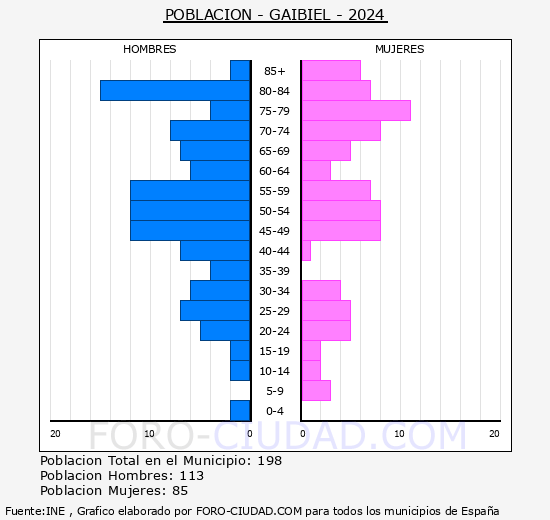 POBLACION - GAIBIEL - 2024

HOMBRES

MUJERES

85+
80-84
75-79
70-74
65-69
60-64
55-59
50-54
45-49
40-44
35-39
30-34
25-29
20-24
15-19
10-14
5-9
0-4

20 10 0 0 10 20

FORO-CIUDAD.COM

Poblacion Total en el Municipio: 198
Poblacion Hombres: 113
Poblacion Mujeres: 85

Fuente:INE , Grafico elaborado por FORO-CIUDAD.COM para todos los municipios de España